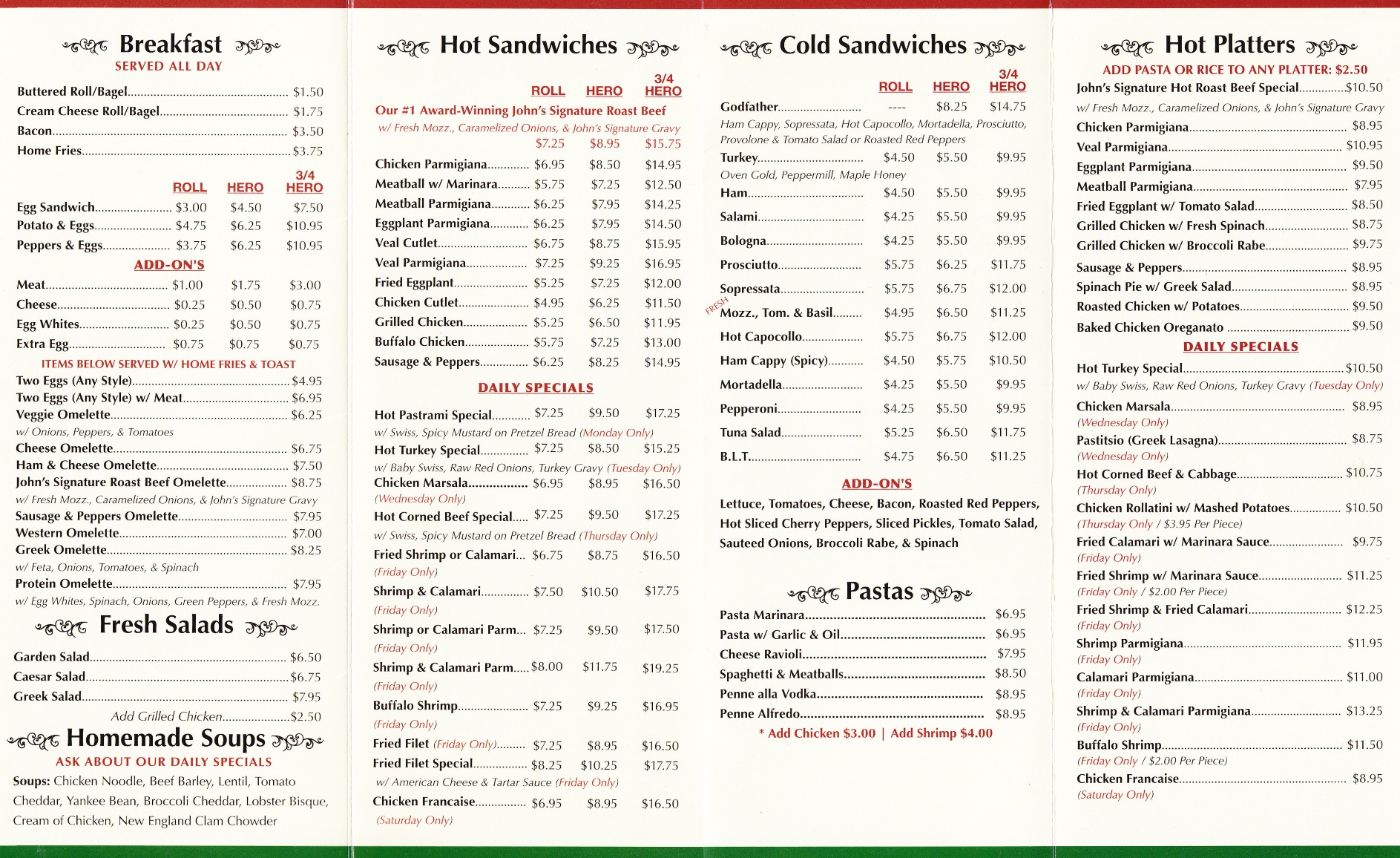 Breakfast
SERVED ALL DAY

Buttered Roll/Bagel $1.50
Cream Cheese Roll/Bagel $1.75
Bacon $3.50
Home Fries $3.75

| | ROLL | HERO | 3/4 HERO |
|---|---|---|---|
| Egg Sandwich | $3.00 | $4.50 | $7.50 |
| Potato & Eggs | $4.75 | $6.25 | $10.95 |
| Peppers & Eggs | $3.75 | $6.25 | $10.95 |

ADD-ON'S

| | | | |
|---|---|---|---|
| Meat | $1.00 | $1.75 | $3.00 |
| Cheese | $0.25 | $0.50 | $0.75 |
| Egg Whites | $0.25 | $0.50 | $0.75 |
| Extra Egg | $0.75 | $0.75 | $0.75 |

ITEMS BELOW SERVED W/ HOME FRIES & TOAST
Two Eggs (Any Style) $4.95
Two Eggs (Any Style) w/ Meat $6.95
Veggie Omelette $6.25
w/ Onions, Peppers, & Tomatoes
Cheese Omelette $6.75
Ham & Cheese Omelette $7.50
John's Signature Roast Beef Omelette $8.75
w/ Fresh Mozz., Caramelized Onions, & John's Signature Gravy
Sausage & Peppers Omelette $7.95
Western Omelette $7.00
Greek Omelette $8.25
w/ Feta, Onions, Tomatoes, & Spinach
Protein Omelette $7.95
w/ Egg Whites, Spinach, Onions, Green Peppers, & Fresh Mozz.

Fresh Salads
Garden Salad $6.50
Caesar Salad $6.75
Greek Salad $7.95
Add Grilled Chicken $2.50

Homemade Soups
ASK ABOUT OUR DAILY SPECIALS
Soups: Chicken Noodle, Beef Barley, Lentil, Tomato Cheddar, Yankee Bean, Broccoli Cheddar, Lobster Bisque, Cream of Chicken, New England Clam Chowder

Hot Sandwiches

| | ROLL | HERO | 3/4 HERO |
|---|---|---|---|
| Our #1 Award-Winning John's Signature Roast Beef w/ Fresh Mozz., Caramelized Onions, & John's Signature Gravy | $7.25 | $8.95 | $15.75 |
| Chicken Parmigiana | $6.95 | $8.50 | $14.95 |
| Meatball w/ Marinara | $5.75 | $7.25 | $12.50 |
| Meatball Parmigiana | $6.25 | $7.95 | $14.25 |
| Eggplant Parmigiana | $6.25 | $7.95 | $14.50 |
| Veal Cutlet | $6.75 | $8.75 | $15.95 |
| Veal Parmigiana | $7.25 | $9.25 | $16.95 |
| Fried Eggplant | $5.25 | $7.25 | $12.00 |
| Chicken Cutlet | $4.95 | $6.25 | $11.50 |
| Grilled Chicken | $5.25 | $6.50 | $11.95 |
| Buffalo Chicken | $5.75 | $7.25 | $13.00 |
| Sausage & Peppers | $6.25 | $8.25 | $14.95 |

DAILY SPECIALS

| | | | |
|---|---|---|---|
| Hot Pastrami Special w/ Swiss, Spicy Mustard on Pretzel Bread (Monday Only) | $7.25 | $9.50 | $17.25 |
| Hot Turkey Special w/ Baby Swiss, Raw Red Onions, Turkey Gravy (Tuesday Only) | $7.25 | $8.50 | $15.25 |
| Chicken Marsala (Wednesday Only) | $6.95 | $8.95 | $16.50 |
| Hot Corned Beef Special w/ Swiss, Spicy Mustard on Pretzel Bread (Thursday Only) | $7.25 | $9.50 | $17.25 |
| Fried Shrimp or Calamari (Friday Only) | $6.75 | $8.75 | $16.50 |
| Shrimp & Calamari (Friday Only) | $7.50 | $10.50 | $17.75 |
| Shrimp or Calamari Parm (Friday Only) | $7.25 | $9.50 | $17.50 |
| Shrimp & Calamari Parm (Friday Only) | $8.00 | $11.75 | $19.25 |
| Buffalo Shrimp (Friday Only) | $7.25 | $9.25 | $16.95 |
| Fried Filet (Friday Only) | $7.25 | $8.95 | $16.50 |
| Fried Filet Special w/ American Cheese & Tartar Sauce (Friday Only) | $8.25 | $10.25 | $17.75 |
| Chicken Francaise (Saturday Only) | $6.95 | $8.95 | $16.50 |

Cold Sandwiches

| | ROLL | HERO | 3/4 HERO |
|---|---|---|---|
| Godfather Ham Cappy, Sopressata, Hot Capocollo, Mortadella, Prosciutto, Provolone & Tomato Salad or Roasted Red Peppers | ---- | $8.25 | $14.75 |
| Turkey Oven Gold, Peppermill, Maple Honey | $4.50 | $5.50 | $9.95 |
| Ham | $4.50 | $5.50 | $9.95 |
| Salami | $4.25 | $5.50 | $9.95 |
| Bologna | $4.25 | $5.50 | $9.95 |
| Prosciutto | $5.75 | $6.25 | $11.75 |
| Sopressata | $5.75 | $6.75 | $12.00 |
| FRESH Mozz., Tom. & Basil | $4.95 | $6.50 | $11.25 |
| Hot Capocollo | $5.75 | $6.75 | $12.00 |
| Ham Cappy (Spicy) | $4.50 | $5.75 | $10.50 |
| Mortadella | $4.25 | $5.50 | $9.95 |
| Pepperoni | $4.25 | $5.50 | $9.95 |
| Tuna Salad | $5.25 | $6.50 | $11.75 |
| B.L.T. | $4.75 | $6.50 | $11.25 |

ADD-ON'S
Lettuce, Tomatoes, Cheese, Bacon, Roasted Red Peppers, Hot Sliced Cherry Peppers, Sliced Pickles, Tomato Salad, Sauteed Onions, Broccoli Rabe, & Spinach

Pastas
Pasta Marinara $6.95
Pasta w/ Garlic & Oil $6.95
Cheese Ravioli $7.95
Spaghetti & Meatballs $8.50
Penne alla Vodka $8.95
Penne Alfredo $8.95
* Add Chicken $3.00 | Add Shrimp $4.00

Hot Platters
ADD PASTA OR RICE TO ANY PLATTER: $2.50
John's Signature Hot Roast Beef Special $10.50
w/ Fresh Mozz., Caramelized Onions, & John's Signature Gravy
Chicken Parmigiana $8.95
Veal Parmigiana $10.95
Eggplant Parmigiana $9.50
Meatball Parmigiana $7.95
Fried Eggplant w/ Tomato Salad $8.50
Grilled Chicken w/ Fresh Spinach $8.75
Grilled Chicken w/ Broccoli Rabe $9.75
Sausage & Peppers $8.95
Spinach Pie w/ Greek Salad $8.95
Roasted Chicken w/ Potatoes $9.50
Baked Chicken Oreganato $9.50

DAILY SPECIALS
Hot Turkey Special $10.50
w/ Baby Swiss, Raw Red Onions, Turkey Gravy (Tuesday Only)
Chicken Marsala $8.95
(Wednesday Only)
Pastitsio (Greek Lasagna) $8.75
(Wednesday Only)
Hot Corned Beef & Cabbage $10.75
(Thursday Only)
Chicken Rollatini w/ Mashed Potatoes $10.50
(Thursday Only / $3.95 Per Piece)
Fried Calamari w/ Marinara Sauce $9.75
(Friday Only)
Fried Shrimp w/ Marinara Sauce $11.25
(Friday Only / $2.00 Per Piece)
Fried Shrimp & Fried Calamari $12.25
(Friday Only)
Shrimp Parmigiana $11.95
(Friday Only)
Calamari Parmigiana $11.00
(Friday Only)
Shrimp & Calamari Parmigiana $13.25
(Friday Only)
Buffalo Shrimp $11.50
(Friday Only / $2.00 Per Piece)
Chicken Francaise $8.95
(Saturday Only)